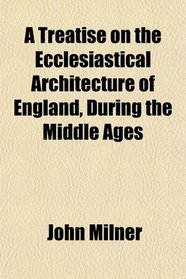 A Treatise on the Ecclesiastical Architecture of England, During the Middle Ages

John Milner